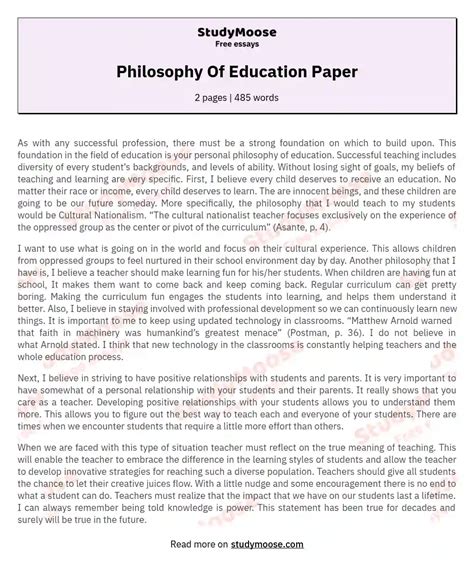 StudyMoose
Free essays

Philosophy Of Education Paper

2 pages | 485 words

As with any successful profession, there must be a strong foundation on which to build upon. This foundation in the field of education is your personal philosophy of education. Successful teaching includes diversity of every student's backgrounds, and levels of ability. Without losing sight of goals, my beliefs of teaching and learning are very specific. First, I believe every child deserves to receive an education. No matter their race or income, every child deserves to learn. The are innocent beings, and these children are going to be our future someday. More specifically, the philosophy that I would teach to my students would be Cultural Nationalism. "The cultural nationalist teacher focuses exclusively on the experience of the oppressed group as the center or pivot of the curriculum" (Asante, p. 4).

I want to use what is going on in the world and focus on their cultural experience. This allows children from oppressed groups to feel nurtured in their school environment day by day. Another philosophy that I have is, I believe a teacher should make learning fun for his/her students. When children are having fun at school, It makes them want to come back and keep coming back. Regular curriculum can get pretty boring. Making the curriculum fun engages the students into learning, and helps them understand it better. Also, I believe in staying involved with professional development so we can continuously learn new things. It is important to me to keep using updated technology in classrooms. "Matthew Arnold warned that faith in machinery was humankind's greatest menace" (Postman, p. 36). I do not believe in what Arnold stated. I think that new technology in the classrooms is constantly helping teachers and the whole education process.

Next, I believe in striving to have positive relationships with students and parents. It is very important to have somewhat of a personal relationship with your students and their parents. It really shows that you care as a teacher. Developing positive relationships with your students allows you to understand them more. This allows you to figure out the best way to teach each and everyone of your students. There are times when we encounter students that require a little more effort than others.

When we are faced with this type of situation teacher must reflect on the true meaning of teaching. This will enable the teacher to embrace the difference in the learning styles of students and allow the teacher to develop innovative strategies for reaching such a diverse population. Teachers should give all students the chance to let their creative juices flow. With a little nudge and some encouragement there is no end to what a student can do. Teachers must realize that the impact that we have on our students last a lifetime. I can always remember being told knowledge is power. This statement has been true for decades and surely will be true in the future.

Read more on studymoose.com